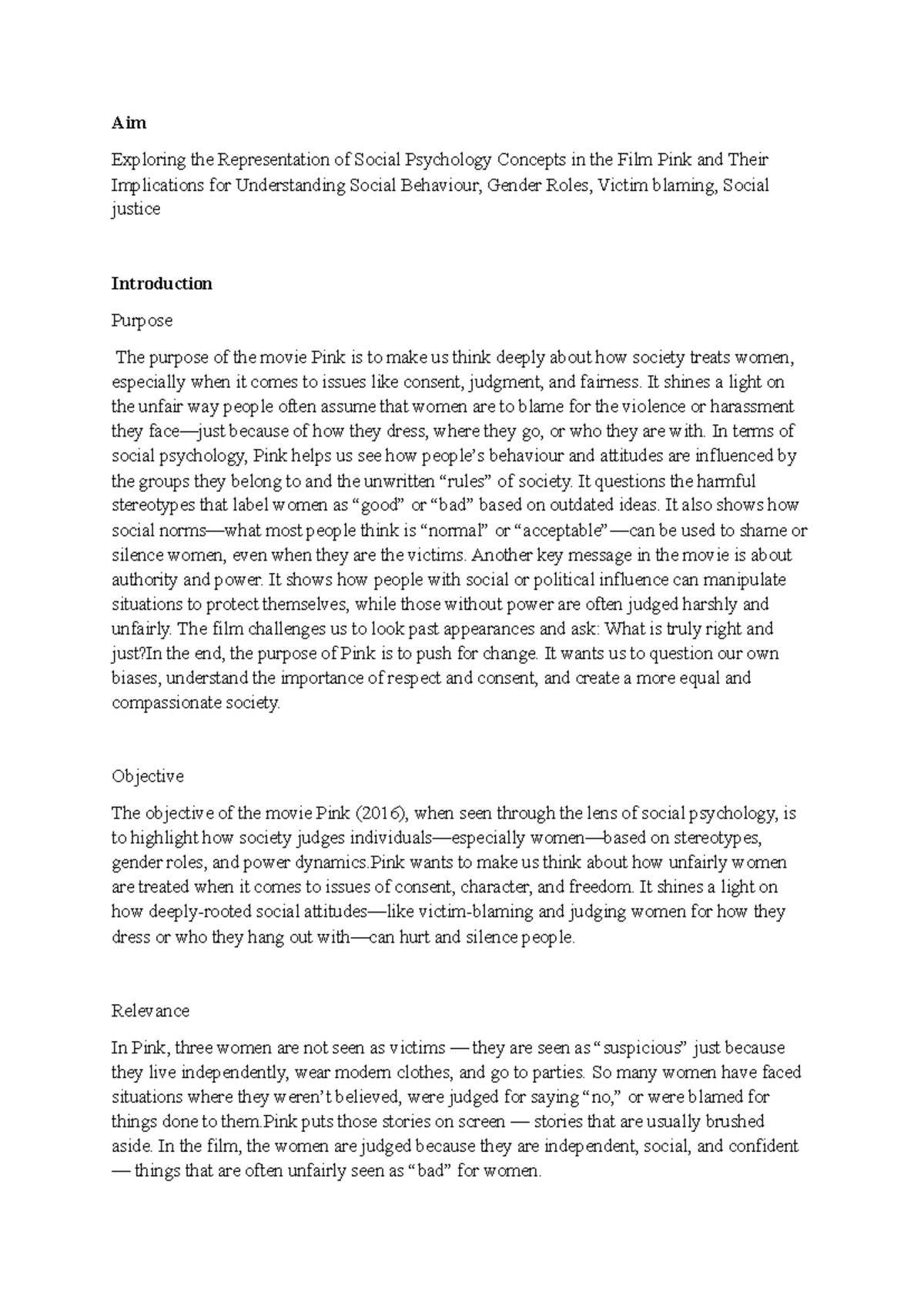 Aim

Exploring the Representation of Social Psychology Concepts in the Film Pink and Their Implications for Understanding Social Behaviour, Gender Roles, Victim blaming, Social justice

Introduction

Purpose

The purpose of the movie Pink is to make us think deeply about how society treats women, especially when it comes to issues like consent, judgment, and fairness. It shines a light on the unfair way people often assume that women are to blame for the violence or harassment they face—just because of how they dress, where they go, or who they are with. In terms of social psychology, Pink helps us see how people's behaviour and attitudes are influenced by the groups they belong to and the unwritten "rules" of society. It questions the harmful stereotypes that label women as "good" or "bad" based on outdated ideas. It also shows how social norms—what most people think is "normal" or "acceptable"—can be used to shame or silence women, even when they are the victims. Another key message in the movie is about authority and power. It shows how people with social or political influence can manipulate situations to protect themselves, while those without power are often judged harshly and unfairly. The film challenges us to look past appearances and ask: What is truly right and just?In the end, the purpose of Pink is to push for change. It wants us to question our own biases, understand the importance of respect and consent, and create a more equal and compassionate society.

Objective

The objective of the movie Pink (2016), when seen through the lens of social psychology, is to highlight how society judges individuals—especially women—based on stereotypes, gender roles, and power dynamics.Pink wants to make us think about how unfairly women are treated when it comes to issues of consent, character, and freedom. It shines a light on how deeply-rooted social attitudes—like victim-blaming and judging women for how they dress or who they hang out with—can hurt and silence people.

Relevance

In Pink, three women are not seen as victims — they are seen as "suspicious" just because they live independently, wear modern clothes, and go to parties. So many women have faced situations where they weren't believed, were judged for saying "no," or were blamed for things done to them.Pink puts those stories on screen — stories that are usually brushed aside. In the film, the women are judged because they are independent, social, and confident — things that are often unfairly seen as "bad" for women.